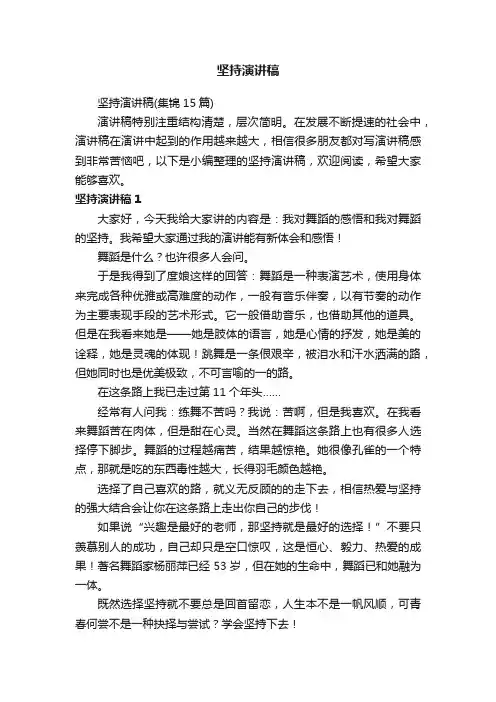 坚持演讲稿

坚持演讲稿(集锦 15 篇)

演讲稿特别注重结构清楚，层次简明。在发展不断提速的社会中，演讲稿在演讲中起到的作用越来越大，相信很多朋友都对写演讲稿感到非常苦恼吧，以下是小编整理的坚持演讲稿，欢迎阅读，希望大家能够喜欢。

坚持演讲稿 1

大家好，今天我给大家讲的内容是：我对舞蹈的感悟和我对舞蹈的坚持。我希望大家通过我的演讲能有新体会和感悟！

舞蹈是什么？也许很多人会问。

于是我得到了度娘这样的回答：舞蹈是一种表演艺术，使用身体来完成各种优雅或高难度的动作，一般有音乐伴奏，以有节奏的动作为主要表现手段的艺术形式。它一般借助音乐，也借助其他的道具。但是在我看来她是——她是肢体的语言，她是心情的抒发，她是美的诠释，她是灵魂的体现！跳舞是一条很艰辛，被泪水和汗水洒满的路，但她同时也是优美极致，不可言喻的一的路。

在这条路上我已走过第 11 个年头……

经常有人问我：练舞不苦吗？我说：苦啊，但是我喜欢。在我看来舞蹈苦在肉体，但是甜在心灵。当然在舞蹈这条路上也有很多人选择停下脚步。舞蹈的过程越痛苦，结果越惊艳。她很像孔雀的一个特点，那就是吃的东西毒性越大，长得羽毛颜色越艳。

选择了自己喜欢的路，就义无反顾的的走下去，相信热爱与坚持的强大结合会让你在这条路上走出你自己的步伐！

如果说“兴趣是最好的老师，那坚持就是最好的选择！”不要只羡慕别人的成功，自己却只是空口惊叹，这是恒心、毅力、热爱的成果！著名舞蹈家杨丽萍已经 53 岁，但在她的生命中，舞蹈已和她融为一体。

既然选择坚持就不要总是回首留恋，人生本不是一帆风顺，可青春何尝不是一种抉择与尝试？学会坚持下去！